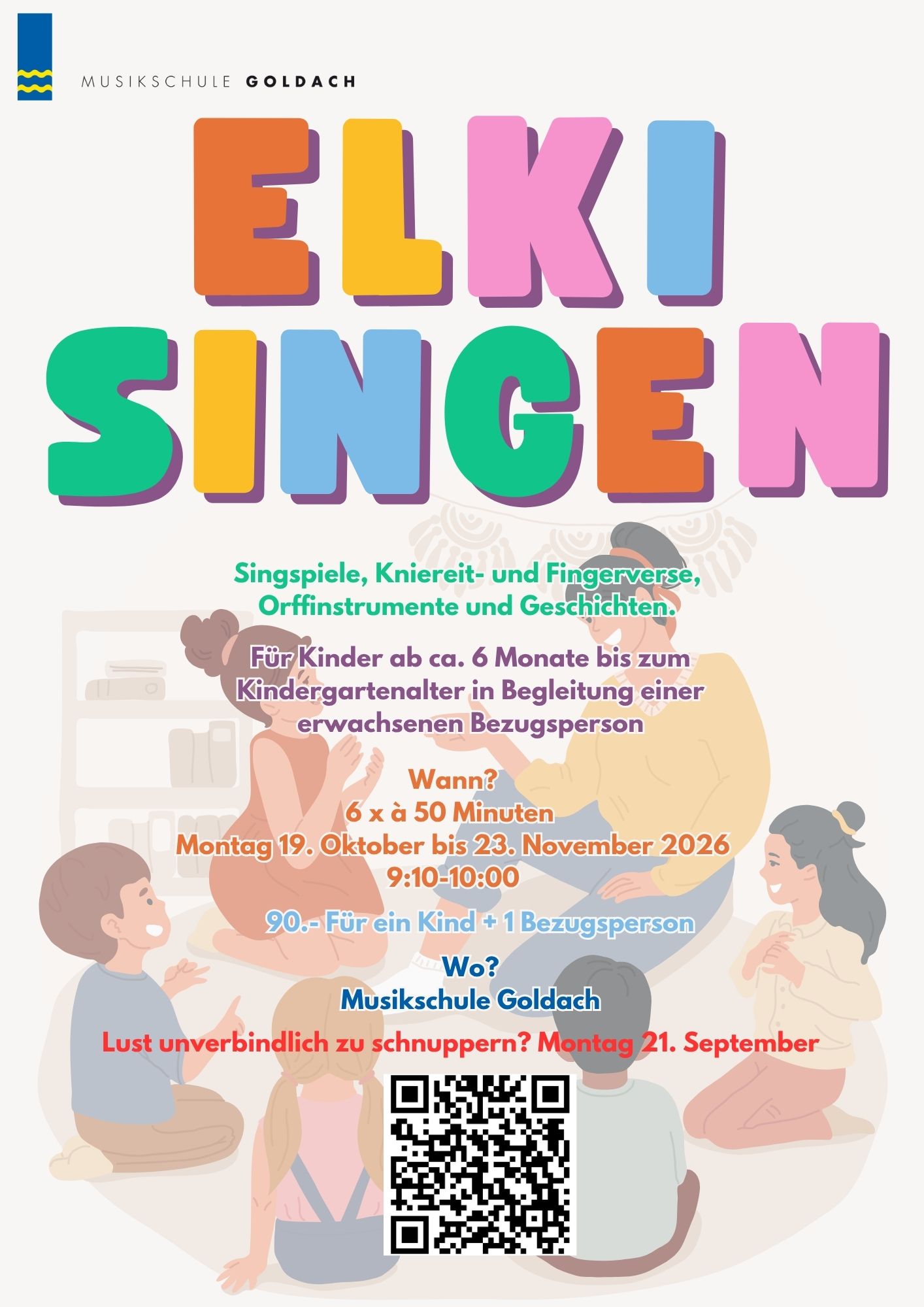 MUSIKSCHULE GOLDACH

ELKI
SINGEN

Singspiele, Kniereit- und Fingerverse, Orffinstrumente und Geschichten.

Für Kinder ab ca. 6 Monate bis zum Kindergartenalter in Begleitung einer erwachsenen Bezugsperson

Wann?
6 x à 50 Minuten
Montag 19. Oktober bis 23. November 2026
9:10-10:00

90.- Für ein Kind + 1 Bezugsperson

Wo?
Musikschule Goldach

Lust unverbindlich zu schnuppern? Montag 21. September